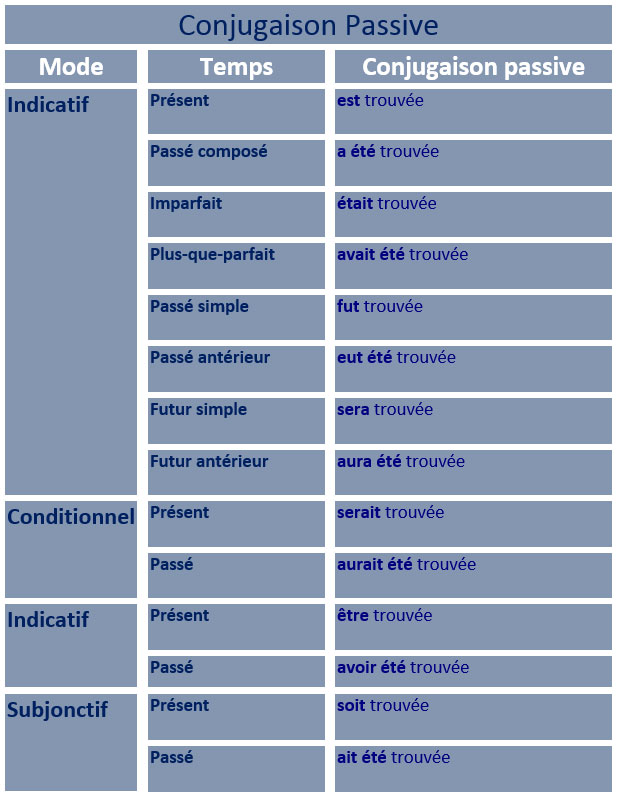 Conjugaison Passive

| Mode | Temps | Conjugaison passive |
|---|---|---|
| Indicatif | Présent | est trouvée |
| | Passé composé | a été trouvée |
| | Imparfait | était trouvée |
| | Plus-que-parfait | avait été trouvée |
| | Passé simple | fut trouvée |
| | Passé antérieur | eut été trouvée |
| | Futur simple | sera trouvée |
| | Futur antérieur | aura été trouvée |
| Conditionnel | Présent | serait trouvée |
| | Passé | aurait été trouvée |
| Indicatif | Présent | être trouvée |
| | Passé | avoir été trouvée |
| Subjonctif | Présent | soit trouvée |
| | Passé | ait été trouvée |